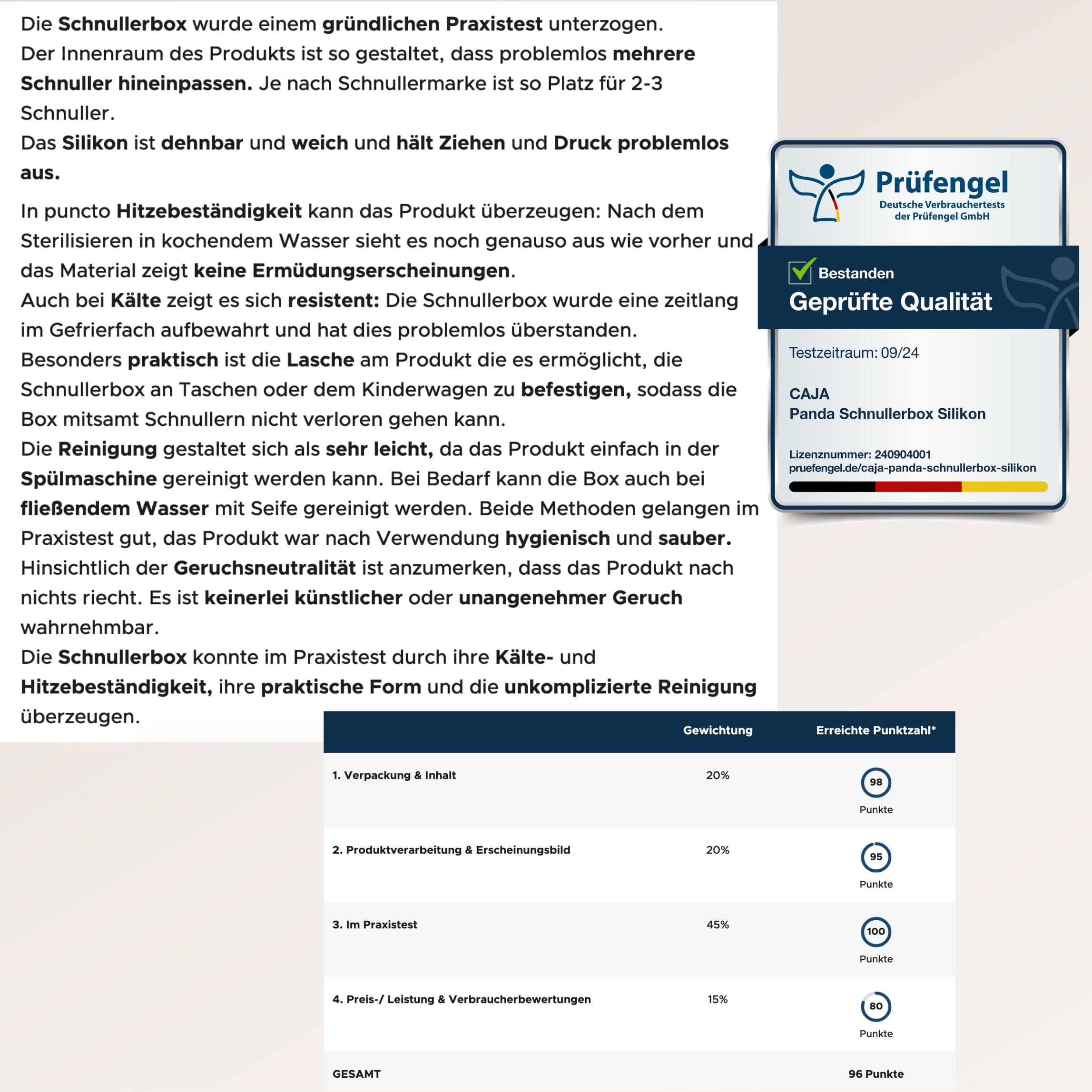 Die Schnullerbox wurde einem gründlichen Praxistest unterzogen.
Der Innenraum des Produkts ist so gestaltet, dass problemlos mehrere Schnuller hineinpassen. Je nach Schnullermarke ist so Platz für 2-3 Schnuller.
Das Silikon ist dehnbar und weich und hält Ziehen und Druck problemlos aus.

In puncto Hitzebeständigkeit kann das Produkt überzeugen: Nach dem Sterilisieren in kochendem Wasser sieht es noch genauso aus wie vorher und das Material zeigt keine Ermüdungserscheinungen.
Auch bei Kälte zeigt es sich resistent: Die Schnullerbox wurde eine zeitlang im Gefrierfach aufbewahrt und hat dies problemlos überstanden.
Besonders praktisch ist die Lasche am Produkt die es ermöglicht, die Schnullerbox an Taschen oder dem Kinderwagen zu befestigen, sodass die Box mitsamt Schnullern nicht verloren gehen kann.
Die Reinigung gestaltet sich als sehr leicht, da das Produkt einfach in der Spülmaschine gereinigt werden kann. Bei Bedarf kann die Box auch bei fließendem Wasser mit Seife gereinigt werden. Beide Methoden gelangen im Praxistest gut, das Produkt war nach Verwendung hygienisch und sauber.
Hinsichtlich der Geruchsneutralität ist anzumerken, dass das Produkt nach nichts riecht. Es ist keinerlei künstlicher oder unangenehmer Geruch wahrnehmbar.
Die Schnullerbox konnte im Praxistest durch ihre Kälte- und Hitzebeständigkeit, ihre praktische Form und die unkomplizierte Reinigung überzeugen.

Prüfengel
Deutsche Verbrauchertests der Prüfengel GmbH
Bestanden
Geprüfte Qualität
Testzeitraum: 09/24
CAJA
Panda Schnullerbox Silikon
Lizenznummer: 240904001
pruefengel.de/caja-panda-schnullerbox-silikon

| | Gewichtung | Erreichte Punktzahl* |
|---|---|---|
| 1. Verpackung & Inhalt | 20% | 98 Punkte |
| 2. Produktverarbeitung & Erscheinungsbild | 20% | 95 Punkte |
| 3. Im Praxistest | 45% | 100 Punkte |
| 4. Preis-/ Leistung & Verbraucherbewertungen | 15% | 80 Punkte |
| GESAMT | | 96 Punkte |